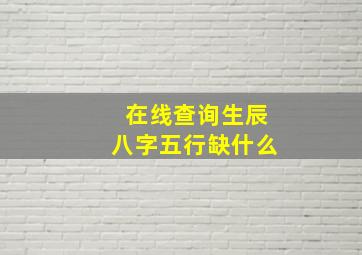 在线查询生辰
八字五行缺什么